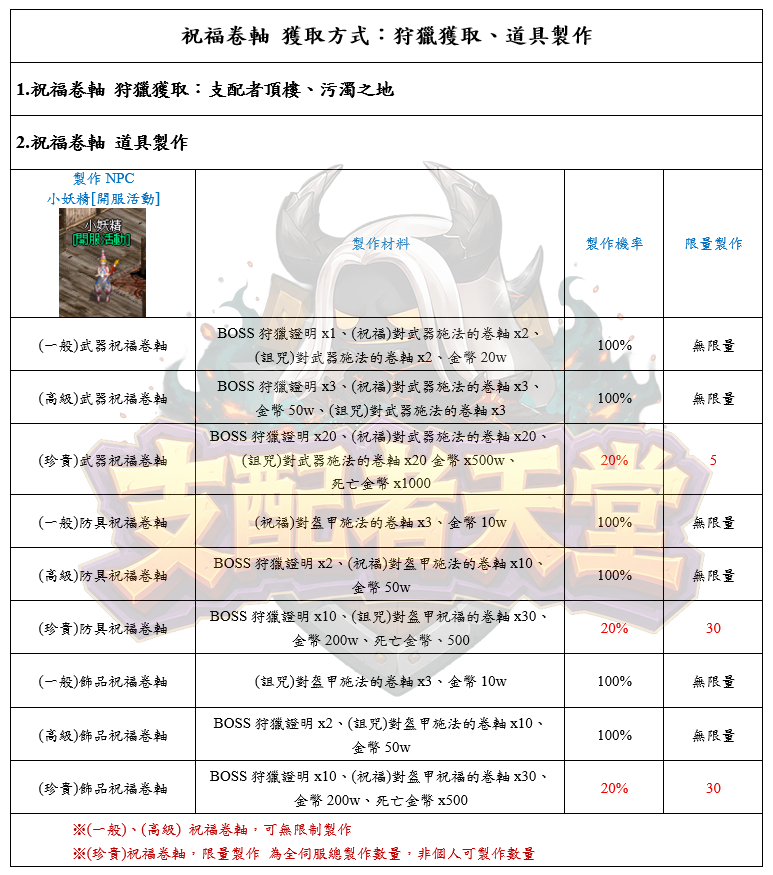 祝福卷軸 獲取方式：狩獵獲取、道具製作

1.祝福卷軸 狩獵獲取：支配者頂樓、污濁之地

2.祝福卷軸 道具製作

| 製作 NPC 小妖精[開服活動] 小妖精 [開服活動] | 製作材料 | 製作機率 | 限量製作 |
|---|---|---|---|
| (一般)武器祝福卷軸 | BOSS 狩獵證明 x1、(祝福)對武器施法的卷軸 x2、(詛咒)對武器施法的卷軸 x2、金幣 20w | 100% | 無限量 |
| (高級)武器祝福卷軸 | BOSS 狩獵證明 x3、(祝福)對武器施法的卷軸 x3、金幣 50w、(詛咒)對武器施法的卷軸 x3 | 100% | 無限量 |
| (珍貴)武器祝福卷軸 | BOSS 狩獵證明 x20、(祝福)對武器施法的卷軸 x20、(詛咒)對武器施法的卷軸 x20 金幣 x500w、死亡金幣 x1000 | 20% | 5 |
| (一般)防具祝福卷軸 | (祝福)對盔甲施法的卷軸 x3、金幣 10w | 100% | 無限量 |
| (高級)防具祝福卷軸 | BOSS 狩獵證明 x2、(祝福)對盔甲施法的卷軸 x10、金幣 50w | 100% | 無限量 |
| (珍貴)防具祝福卷軸 | BOSS 狩獵證明 x10、(詛咒)對盔甲祝福的卷軸 x30、金幣 200w、死亡金幣、500 | 20% | 30 |
| (一般)飾品祝福卷軸 | (詛咒)對盔甲施法的卷軸 x3、金幣 10w | 100% | 無限量 |
| (高級)飾品祝福卷軸 | BOSS 狩獵證明 x2、(詛咒)對盔甲施法的卷軸 x10、金幣 50w | 100% | 無限量 |
| (珍貴)飾品祝福卷軸 | BOSS 狩獵證明 x10、(祝福)對盔甲祝福的卷軸 x30、金幣 200w、死亡金幣 x500 | 20% | 30 |

※(一般)、(高級) 祝福卷軸，可無限制製作
※(珍貴)祝福卷軸，限量製作 為全伺服總製作數量，非個人可製作數量